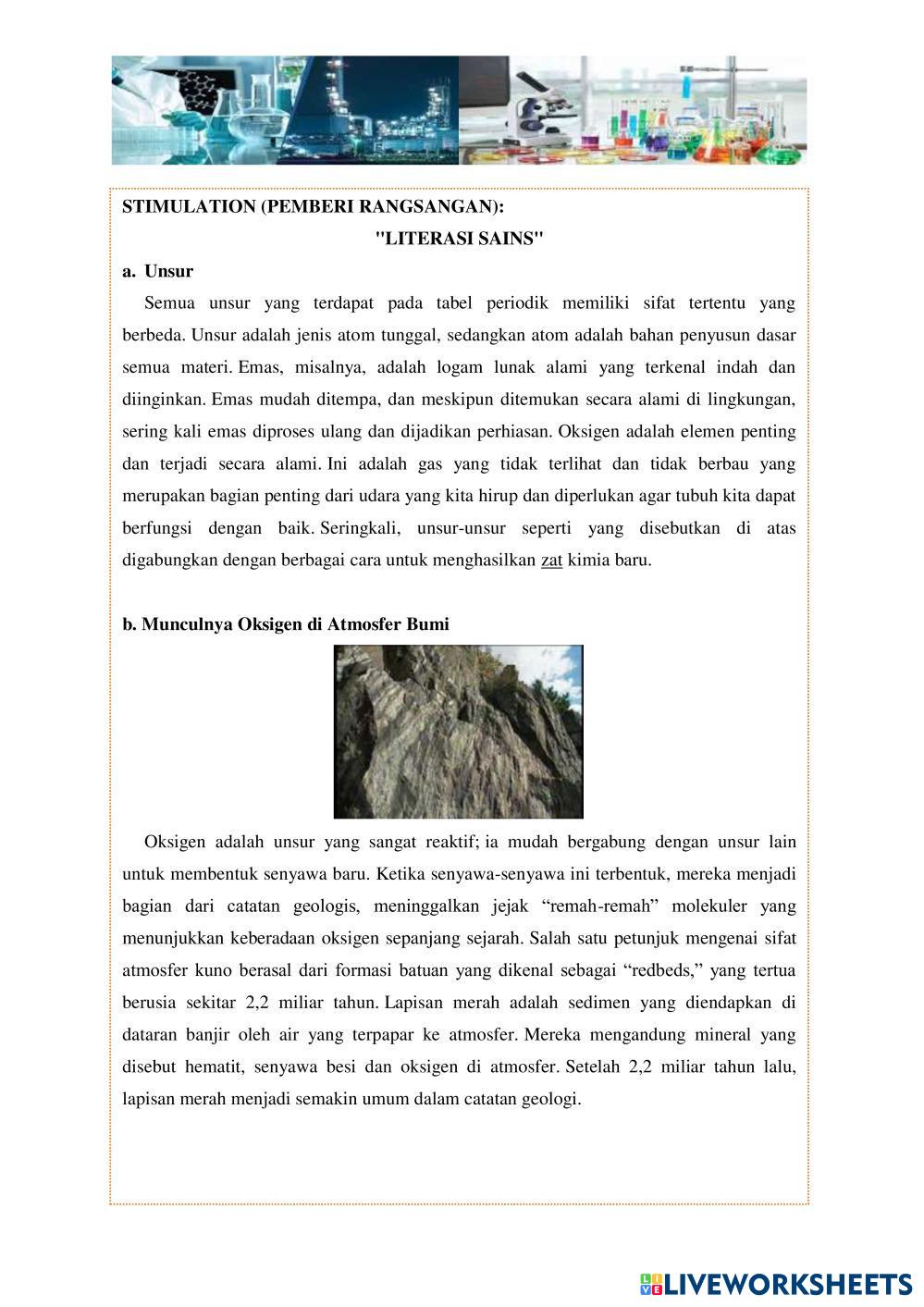 STIMULATION (PEMBERI RANGSANGAN):

"LITERASI SAINS"

a. Unsur

Semua unsur yang terdapat pada tabel periodik memiliki sifat tertentu yang berbeda. Unsur adalah jenis atom tunggal, sedangkan atom adalah bahan penyusun dasar semua materi. Emas, misalnya, adalah logam lunak alami yang terkenal indah dan diinginkan. Emas mudah ditempa, dan meskipun ditemukan secara alami di lingkungan, sering kali emas diproses ulang dan dijadikan perhiasan. Oksigen adalah elemen penting dan terjadi secara alami. Ini adalah gas yang tidak terlihat dan tidak berbau yang merupakan bagian penting dari udara yang kita hirup dan diperlukan agar tubuh kita dapat berfungsi dengan baik. Seringkali, unsur-unsur seperti yang disebutkan di atas digabungkan dengan berbagai cara untuk menghasilkan zat kimia baru.

b. Munculnya Oksigen di Atmosfer Bumi

Oksigen adalah unsur yang sangat reaktif; ia mudah bergabung dengan unsur lain untuk membentuk senyawa baru. Ketika senyawa-senyawa ini terbentuk, mereka menjadi bagian dari catatan geologis, meninggalkan jejak “remah-remah” molekuler yang menunjukkan keberadaan oksigen sepanjang sejarah. Salah satu petunjuk mengenai sifat atmosfer kuno berasal dari formasi batuan yang dikenal sebagai “redbeds,” yang tertua berusia sekitar 2,2 miliar tahun. Lapisan merah adalah sedimen yang diendapkan di dataran banjir oleh air yang terpapar ke atmosfer. Mereka mengandung mineral yang disebut hematit, senyawa besi dan oksigen di atmosfer. Setelah 2,2 miliar tahun lalu, lapisan merah menjadi semakin umum dalam catatan geologi.

LIVEWORKSHEETS